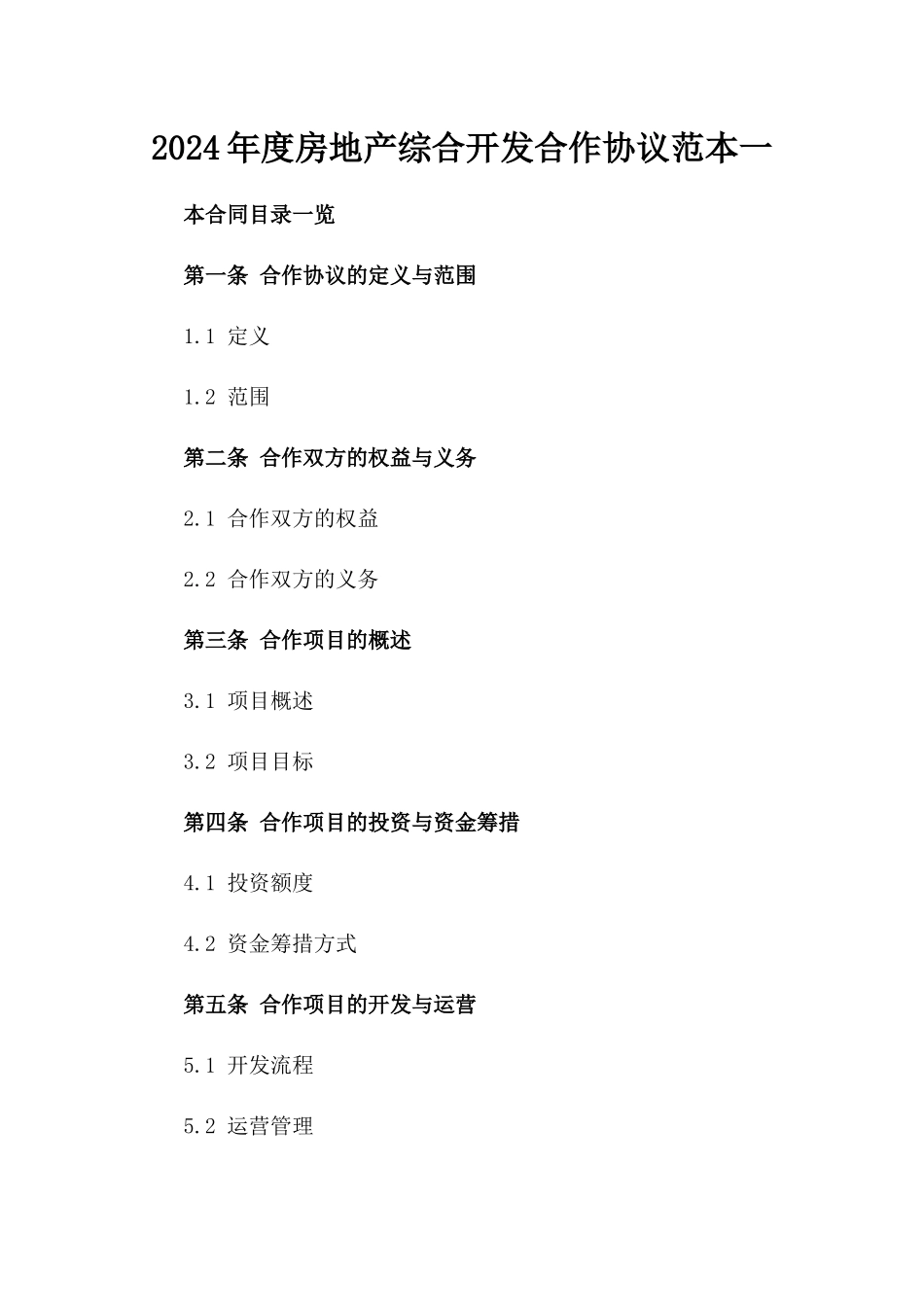 2024年度房地产综合开发合作协议范本一

本合同目录一览

第一条 合作协议的定义与范围

1.1 定义

1.2 范围

第二条 合作双方的权益与义务

2.1 合作双方的权益

2.2 合作双方的义务

第三条 合作项目的概述

3.1 项目概述

3.2 项目目标

第四条 合作项目的投资与资金筹措

4.1 投资额度

4.2 资金筹措方式

第五条 合作项目的开发与运营

5.1 开发流程

5.2 运营管理